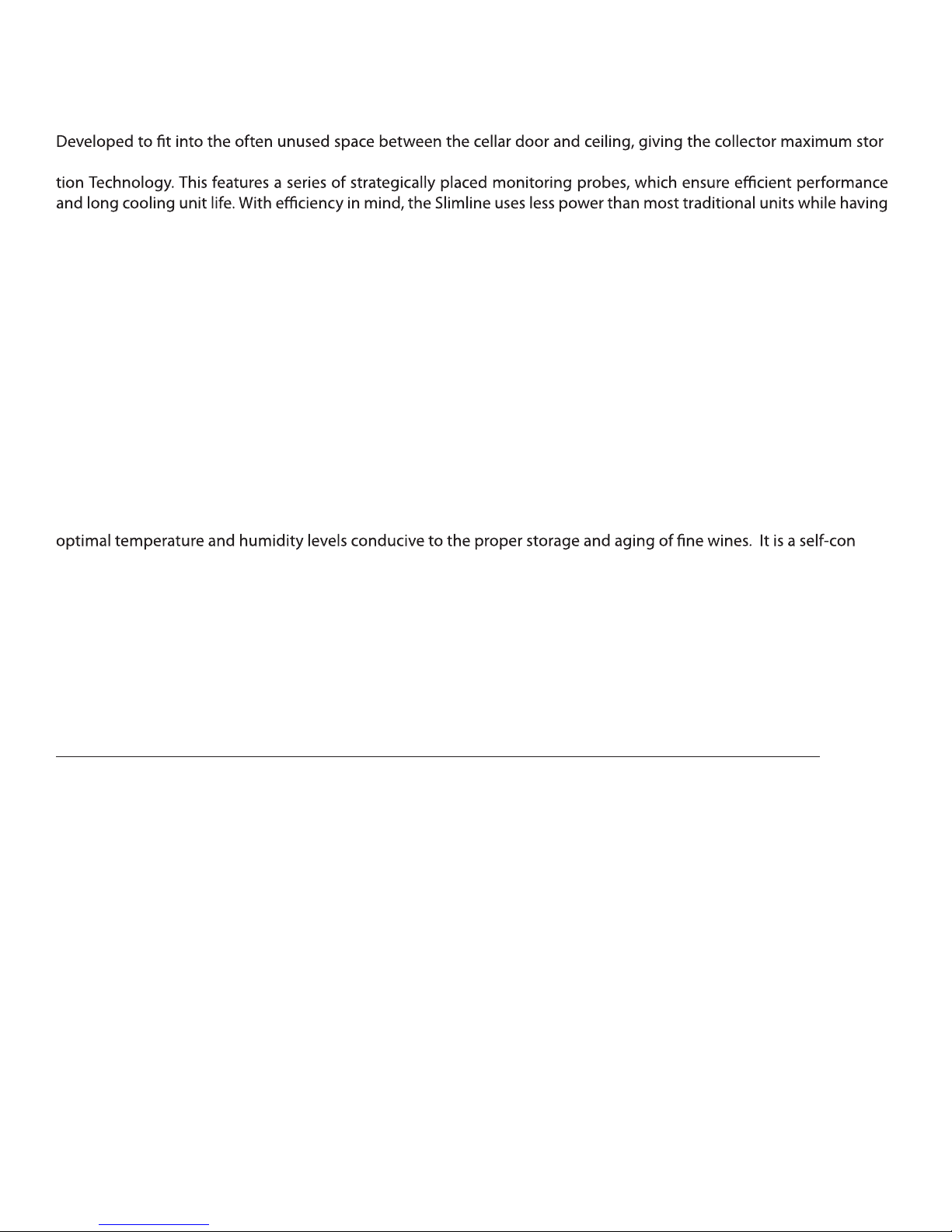 Developed to fit into the often unused space between the cellar door and ceiling, giving the collector maximum stor

tion Technology. This features a series of strategically placed monitoring probes, which ensure efficient performance and long cooling unit life. With efficiency in mind, the Slimline uses less power than most traditional units while having

optimal temperature and humidity levels conducive to the proper storage and aging of fine wines. It is a self-con